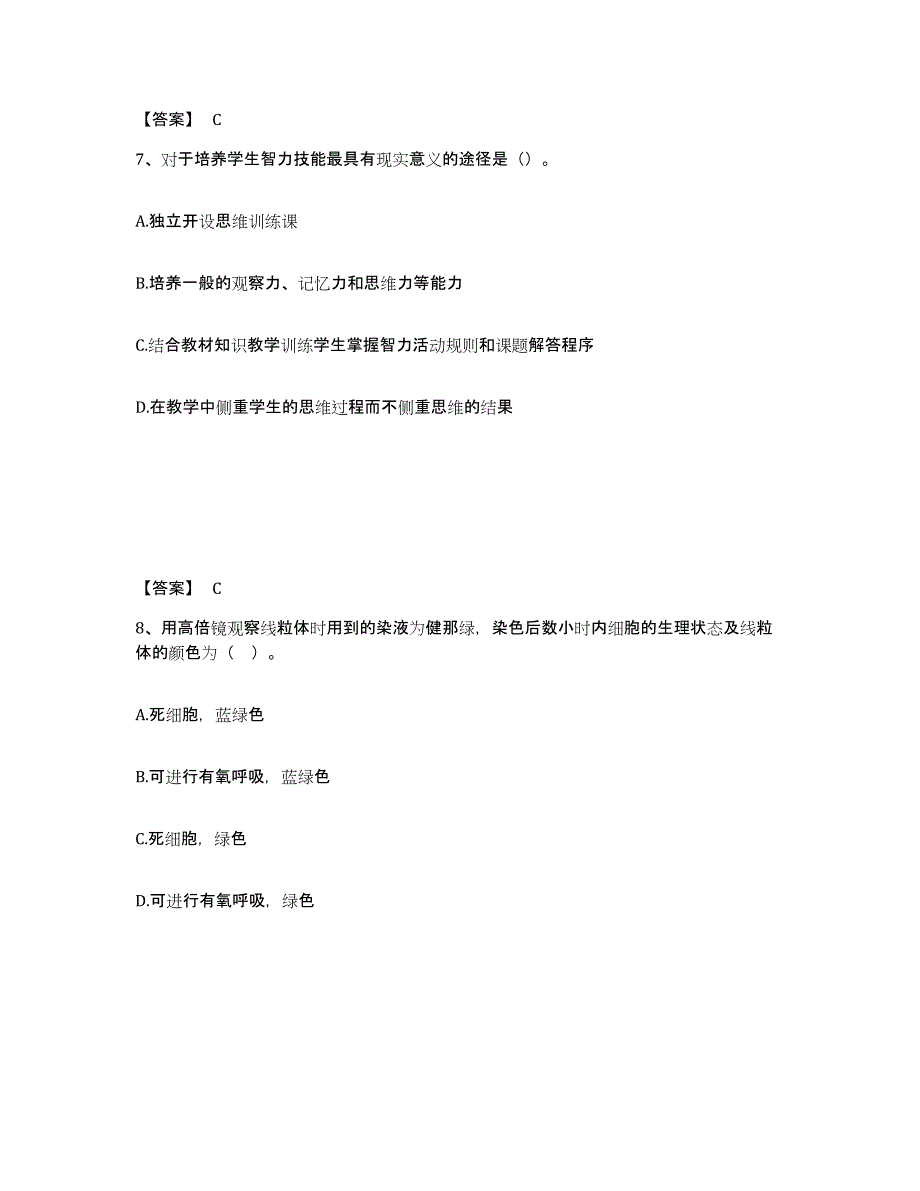 【答案】 C

7、对于培养学生智力技能最具有现实意义的途径是（）。

A.独立开设思维训练课

B.培养一般的观察力、记忆力和思维力等能力

C.结合教材知识教学训练学生掌握智力活动规则和课题解答程序

D.在教学中侧重学生的思维过程而不侧重思维的结果

【答案】 C

8、用高倍镜观察线粒体时用到的染液为健那绿，染色后数小时内细胞的生理状态及线粒体的颜色为（ ）。

A.死细胞，蓝绿色

B.可进行有氧呼吸，蓝绿色

C.死细胞，绿色

D.可进行有氧呼吸，绿色